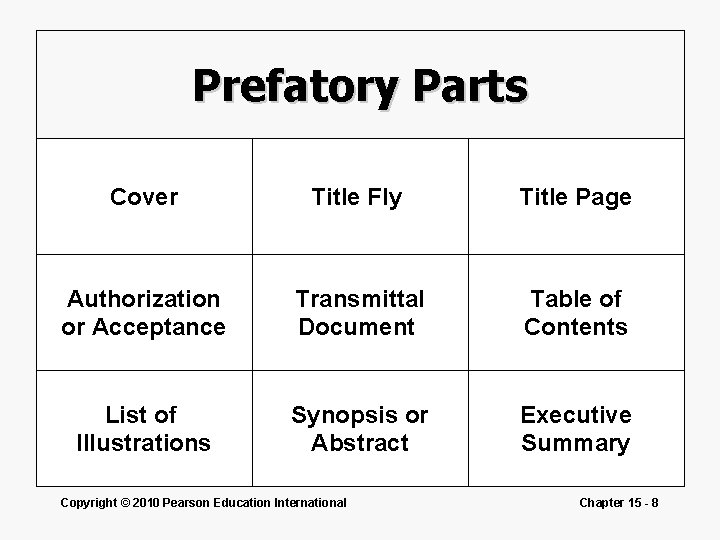 Prefatory Parts

| Cover | Title Fly | Title Page |
|---|---|---|
| Authorization or Acceptance | Transmittal Document | Table of Contents |
| List of Illustrations | Synopsis or Abstract | Executive Summary |

Copyright © 2010 Pearson Education International

Chapter 15 - 8